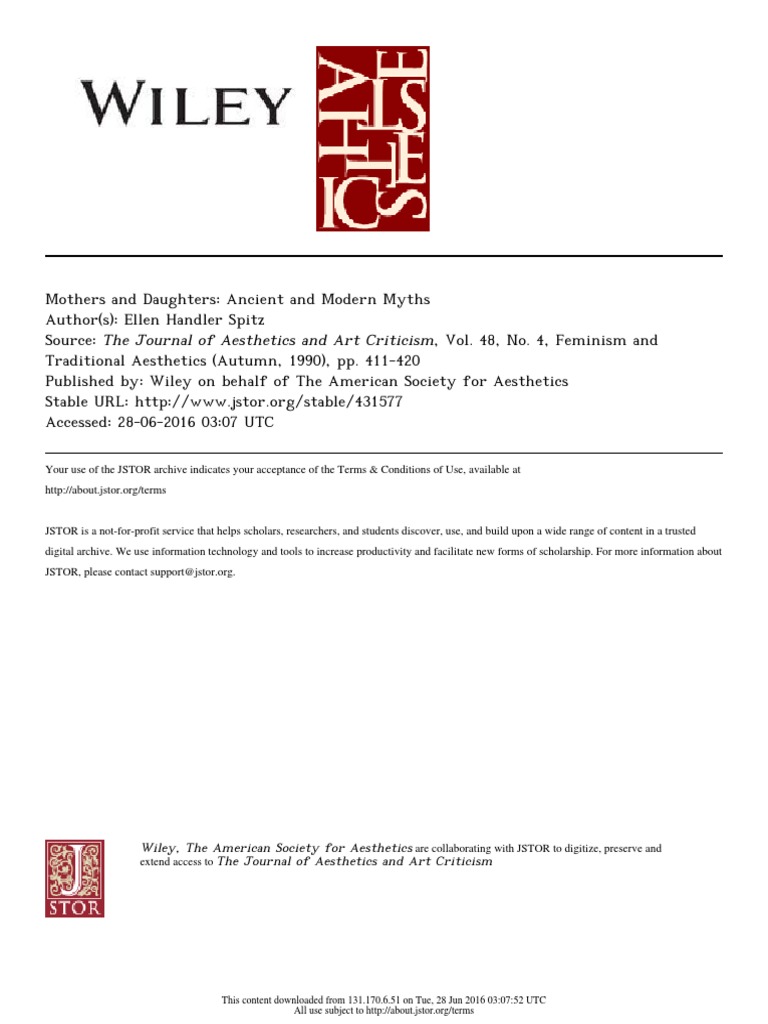 WILEY

AESTHETICS

Mothers and Daughters: Ancient and Modern Myths
Author(s): Ellen Handler Spitz
Source: The Journal of Aesthetics and Art Criticism, Vol. 48, No. 4, Feminism and Traditional Aesthetics (Autumn, 1990), pp. 411-420
Published by: Wiley on behalf of The American Society for Aesthetics
Stable URL: http://www.jstor.org/stable/431577
Accessed: 28-06-2016 03:07 UTC

Your use of the JSTOR archive indicates your acceptance of the Terms & Conditions of Use, available at http://about.jstor.org/terms

JSTOR is a not-for-profit service that helps scholars, researchers, and students discover, use, and build upon a wide range of content in a trusted digital archive. We use information technology and tools to increase productivity and facilitate new forms of scholarship. For more information about JSTOR, please contact support@jstor.org.

JSTOR

Wiley, The American Society for Aesthetics are collaborating with JSTOR to digitize, preserve and extend access to The Journal of Aesthetics and Art Criticism

This content downloaded from 131.170.6.51 on Tue, 28 Jun 2016 03:07:52 UTC
All use subject to http://about.jstor.org/terms